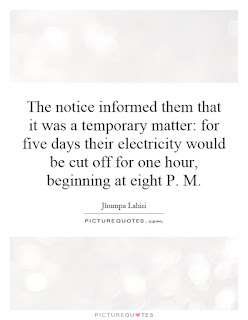 The notice informed them that it was a temporary matter: for five days their electricity would be cut off for one hour, beginning at eight P. M.

Jhumpa Lahiri

PICTUREQUOTES.com

PICTUREQUOTES